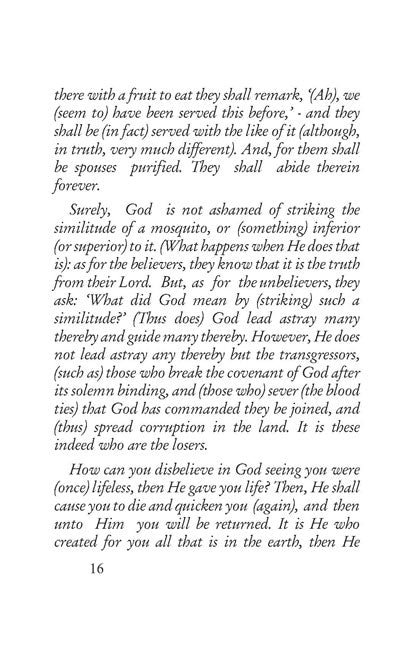 there with a fruit to eat they shall remark, '(Ah), we (seem to) have been served this before,' - and they shall be (in fact) served with the like of it (although, in truth, very much different). And, for them shall be spouses purified. They shall abide therein forever.

Surely, God is not ashamed of striking the similitude of a mosquito, or (something) inferior (or superior) to it. (What happens when He does that is): as for the believers, they know that it is the truth from their Lord. But, as for the unbelievers, they ask: 'What did God mean by (striking) such a similitude?' (Thus does) God lead astray many thereby and guide many thereby. However, He does not lead astray any thereby but the transgressors, (such as) those who break the covenant of God after its solemn binding, and (those who) sever (the blood ties) that God has commanded they be joined, and (thus) spread corruption in the land. It is these indeed who are the losers.

How can you disbelieve in God seeing you were (once) lifeless, then He gave you life? Then, He shall cause you to die and quicken you (again), and then unto Him you will be returned. It is He who created for you all that is in the earth, then He

16